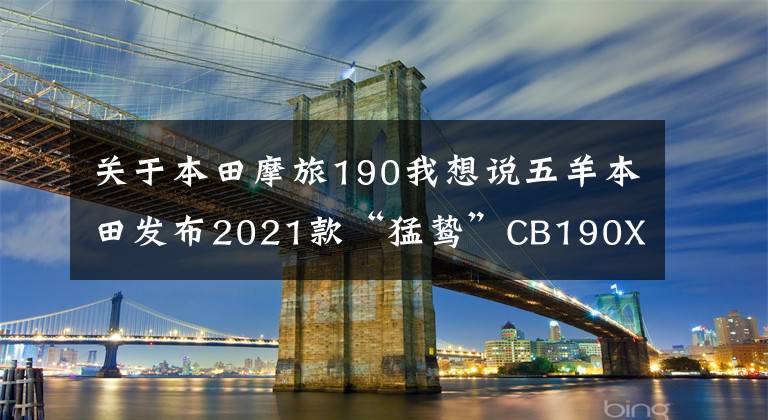 关于本田摩旅190我想说五羊本田发布2021款“猛鸷”CB190X

bing